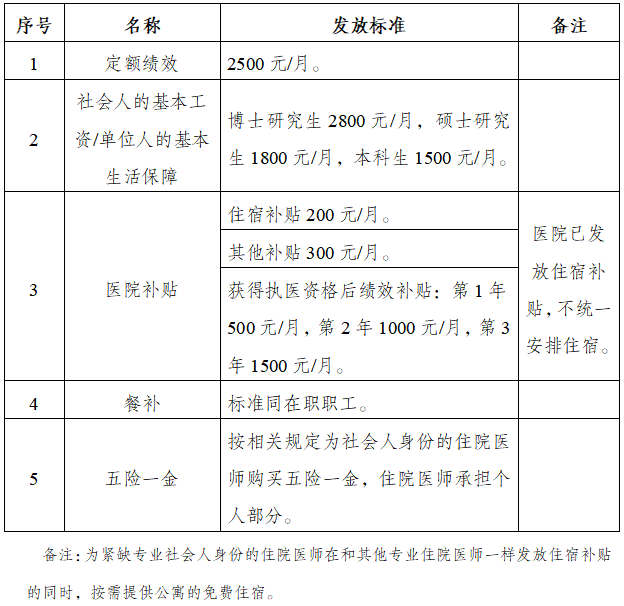 | 序号 | 名称 | 发放标准 | 备注 |
|---|---|---|---|
| 1 | 定额绩效 | 2500 元/月。 | |
| 2 | 社会人的基本工资/单位人的基本生活保障 | 博士研究生 2800 元/月，硕士研究生 1800 元/月，本科生 1500 元/月。 | |
| 3 | 医院补贴 | 住宿补贴 200 元/月。 | 医院已发放住宿补贴,不统一安排住宿。 |
| | | 其他补贴 300 元/月。 | |
| | | 获得执医资格后绩效补贴：第 1 年 500 元/月，第 2 年 1000 元/月，第 3 年 1500 元/月。 | |
| 4 | 餐补 | 标准同在职职工。 | |
| 5 | 五险一金 | 按相关规定为社会人身份的住院医师购买五险一金，住院医师承担个人部分。 | |

备注：为紧缺专业社会人身份的住院医师在和其他专业住院医师一样发放住宿补贴的同时，按需提供公寓的免费住宿。